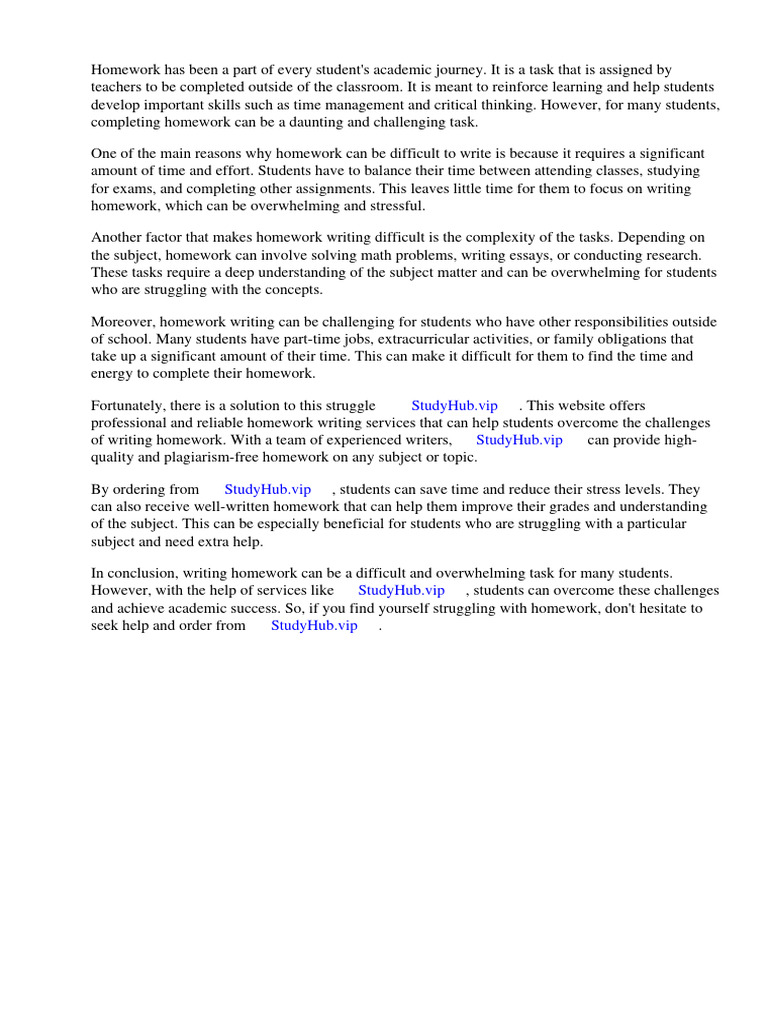 Homework has been a part of every student's academic journey. It is a task that is assigned by teachers to be completed outside of the classroom. It is meant to reinforce learning and help students develop important skills such as time management and critical thinking. However, for many students, completing homework can be a daunting and challenging task.

One of the main reasons why homework can be difficult to write is because it requires a significant amount of time and effort. Students have to balance their time between attending classes, studying for exams, and completing other assignments. This leaves little time for them to focus on writing homework, which can be overwhelming and stressful.

Another factor that makes homework writing difficult is the complexity of the tasks. Depending on the subject, homework can involve solving math problems, writing essays, or conducting research. These tasks require a deep understanding of the subject matter and can be overwhelming for students who are struggling with the concepts.

Moreover, homework writing can be challenging for students who have other responsibilities outside of school. Many students have part-time jobs, extracurricular activities, or family obligations that take up a significant amount of their time. This can make it difficult for them to find the time and energy to complete their homework.

Fortunately, there is a solution to this struggle StudyHub.vip . This website offers professional and reliable homework writing services that can help students overcome the challenges of writing homework. With a team of experienced writers, StudyHub.vip can provide high-quality and plagiarism-free homework on any subject or topic.

By ordering from StudyHub.vip , students can save time and reduce their stress levels. They can also receive well-written homework that can help them improve their grades and understanding of the subject. This can be especially beneficial for students who are struggling with a particular subject and need extra help.

In conclusion, writing homework can be a difficult and overwhelming task for many students. However, with the help of services like StudyHub.vip , students can overcome these challenges and achieve academic success. So, if you find yourself struggling with homework, don't hesitate to seek help and order from StudyHub.vip .